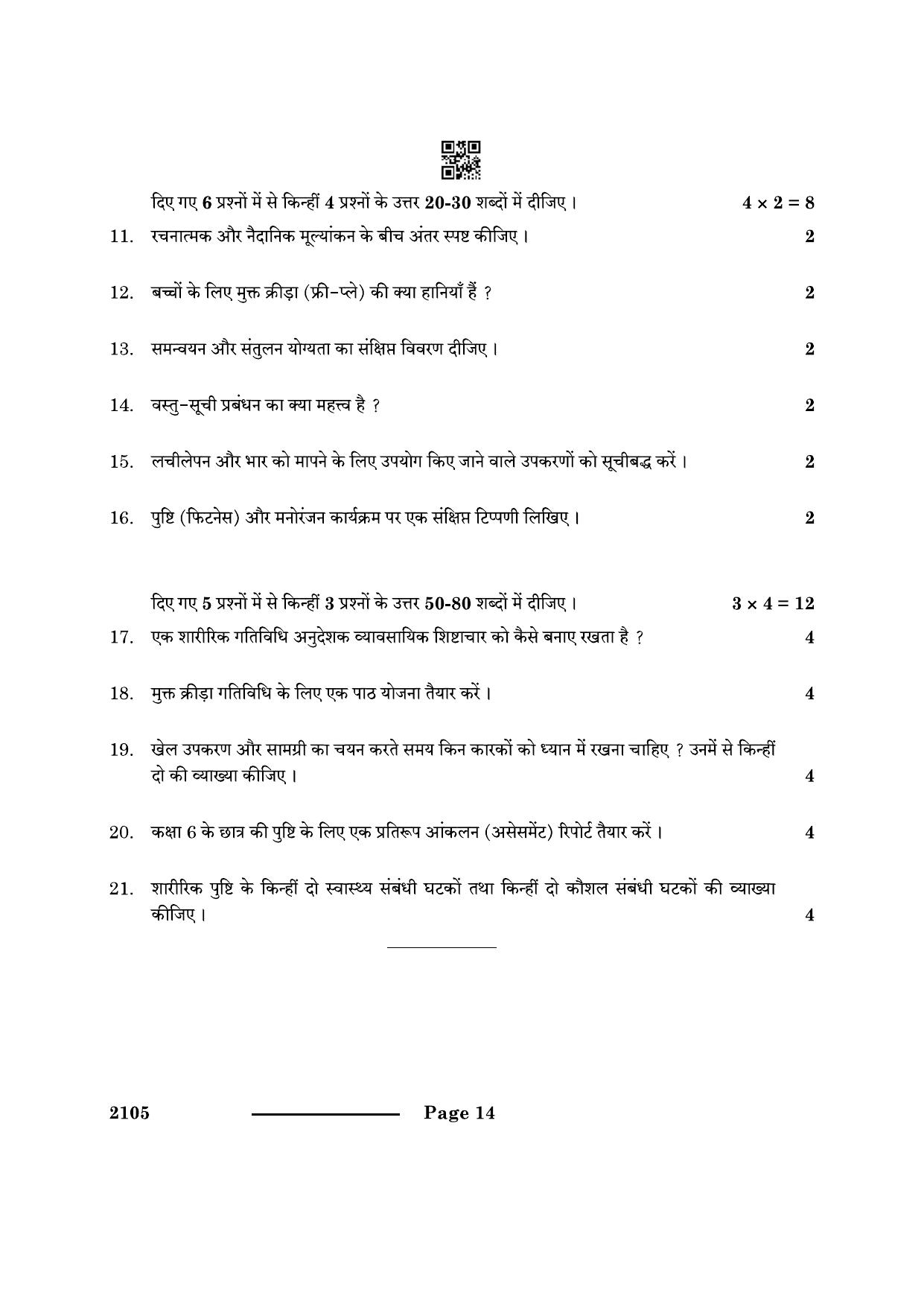 दिए गए 6 प्रश्नों में से किन्हीं 4 प्रश्नों के उत्तर 20-30 शब्दों में दीजिए। $4 \times 2 = 8$

11. रचनात्मक और नैदानिक मूल्यांकन के बीच अंतर स्पष्ट कीजिए। 2

12. बच्चों के लिए मुक्त क्रीड़ा (फ्री-प्ले) की क्या हानियाँ हैं ? 2

13. समन्वयन और संतुलन योग्यता का संक्षिप्त विवरण दीजिए। 2

14. वस्तु-सूची प्रबंधन का क्या महत्त्व है ? 2

15. लचीलेपन और भार को मापने के लिए उपयोग किए जाने वाले उपकरणों को सूचीबद्ध करें। 2

16. पुष्टि (फिटनेस) और मनोरंजन कार्यक्रम पर एक संक्षिप्त टिप्पणी लिखिए। 2

दिए गए 5 प्रश्नों में से किन्हीं 3 प्रश्नों के उत्तर 50-80 शब्दों में दीजिए। $3 \times 4 = 12$

17. एक शारीरिक गतिविधि अनुदेशक व्यावसायिक शिष्टाचार को कैसे बनाए रखता है ? 4

18. मुक्त क्रीड़ा गतिविधि के लिए एक पाठ योजना तैयार करें। 4

19. खेल उपकरण और सामग्री का चयन करते समय किन कारकों को ध्यान में रखना चाहिए ? उनमें से किन्हीं दो की व्याख्या कीजिए। 4

20. कक्षा 6 के छात्र की पुष्टि के लिए एक प्रतिरूप आंकलन (असेसमेंट) रिपोर्ट तैयार करें। 4

21. शारीरिक पुष्टि के किन्हीं दो स्वास्थ्य संबंधी घटकों तथा किन्हीं दो कौशल संबंधी घटकों की व्याख्या कीजिए। 4

2105 Page 14